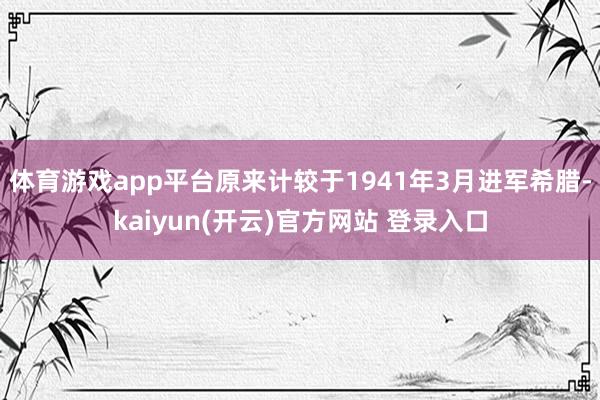 体育游戏app平台原来计较于1941年3月进军希腊-kaiyun(开云)官方网站 登录入口